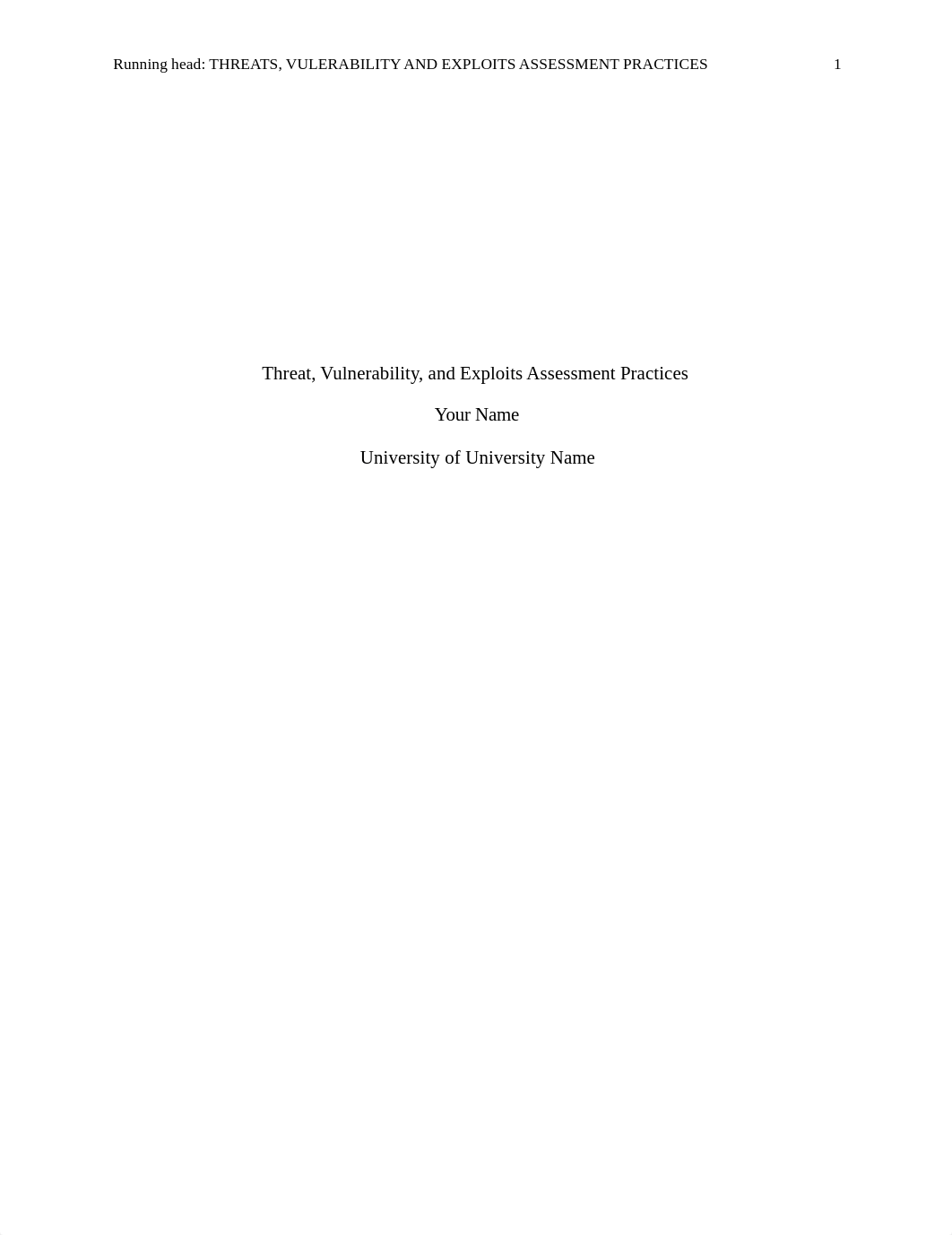 Running head: THREATS, VULERABILITY AND EXPLOITS ASSESSMENT PRACTICES 1

Threat, Vulnerability, and Exploits Assessment Practices

Your Name

University of University Name